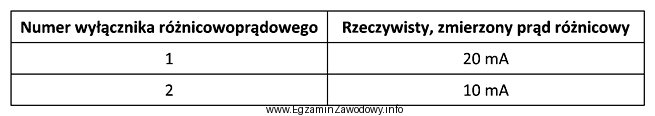 | Numer wyłącznika różnicowoprądowego | Rzeczywisty, zmierzony prąd różnicowy |
|---|---|
| 1 | 20 mA |
| 2 | 10 mA |

www.EgzaminZawodowy.info